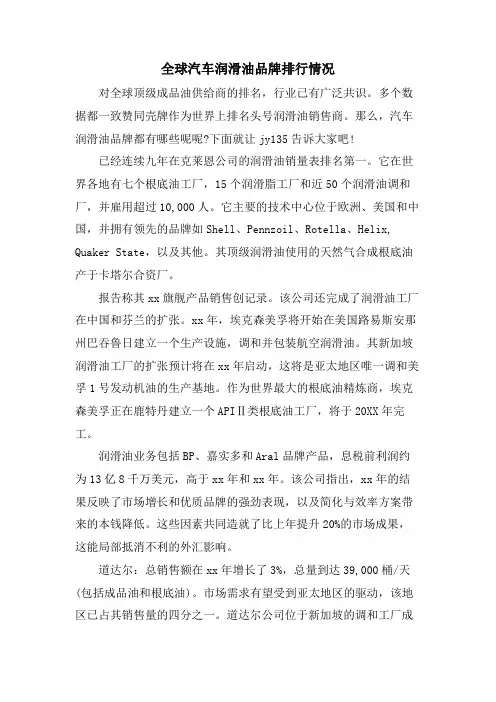 全球汽车润滑油品牌排行情况

对全球顶级成品油供给商的排名，行业已有广泛共识。多个数据都一致赞同壳牌作为世界上排名头号润滑油销售商。那么，汽车润滑油品牌都有哪些呢呢?下面就让 jy135 告诉大家吧！

已经连续九年在克莱恩公司的润滑油销量表排名第一。它在世界各地有七个根底油工厂，15 个润滑脂工厂和近 50 个润滑油调和厂，并雇用超过 10,000 人。它主要的技术中心位于欧洲、美国和中国，并拥有领先的品牌如 Shell、Pennzoil、Rotella、Helix, Quaker State，以及其他。其顶级润滑油使用的天然气合成根底油产于卡塔尔合资厂。

报告称其 xx 旗舰产品销售创记录。该公司还完成了润滑油工厂在中国和芬兰的扩张。xx 年，埃克森美孚将开始在美国路易斯安那州巴吞鲁日建立一个生产设施，调和并包装航空润滑油。其新加坡润滑油工厂的扩张预计将在 xx 年启动，这将是亚太地区唯一调和美孚 1 号发动机油的生产基地。作为世界最大的根底油精炼商，埃克森美孚正在鹿特丹建立一个 APIⅡ类根底油工厂，将于 20XX 年完工。

润滑油业务包括 BP、嘉实多和 Aral 品牌产品，息税前利润约为 13 亿 8 千万美元，高于 xx 年和 xx 年。该公司指出，xx 年的结果反映了市场增长和优质品牌的强劲表现，以及简化与效率方案带来的本钱降低。这些因素共同造就了比上年提升 20%的市场成果，这能局部抵消不利的外汇影响。

道达尔：总销售额在 xx 年增长了 3%，总量到达 39,000 桶/天(包括成品油和根底油)。市场需求有望受到亚太地区的驱动，该地区已占其销售量的四分之一。道达尔公司位于新加坡的调和工厂成